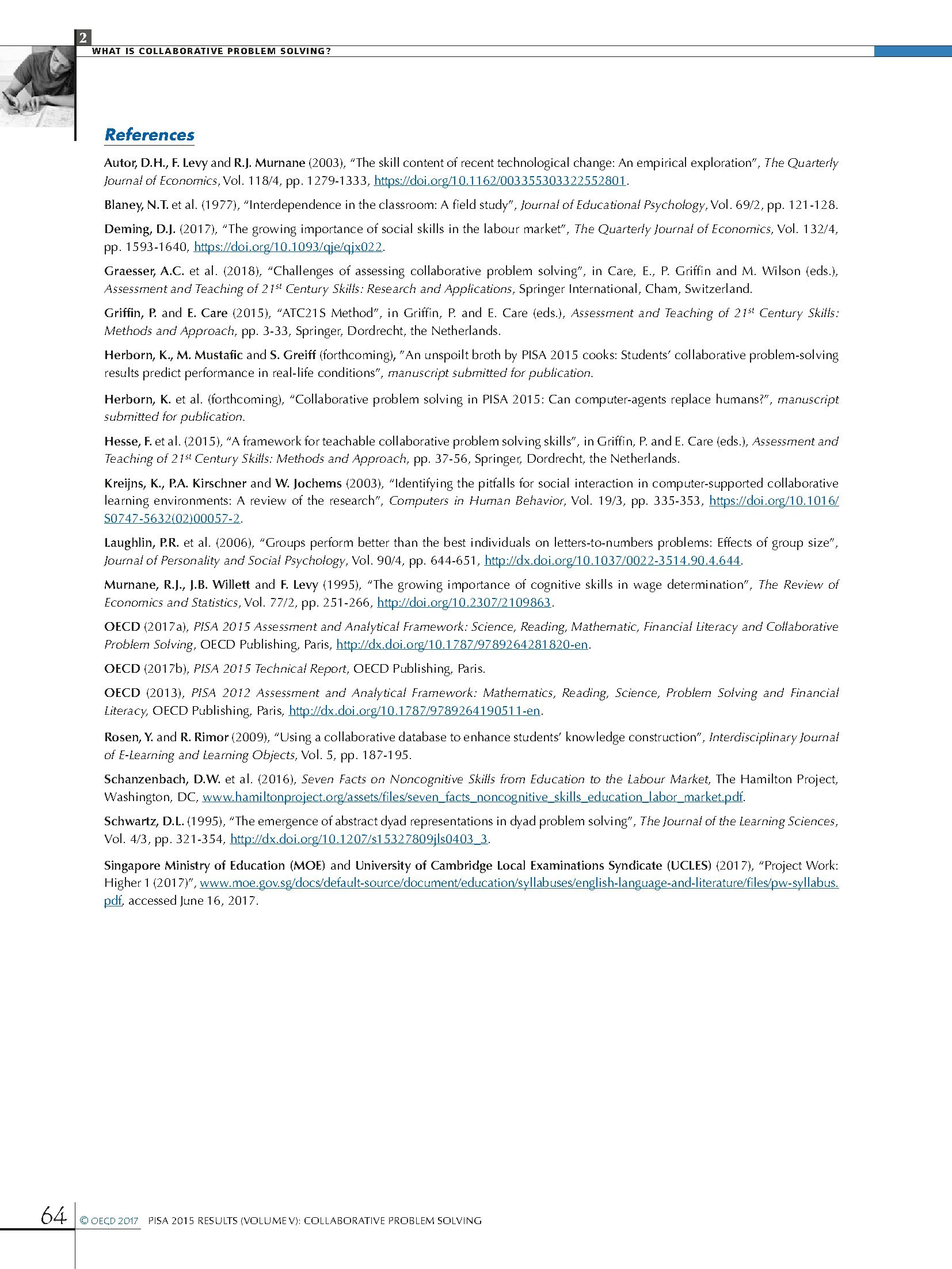 2

WHAT IS COLLABORATIVE PROBLEM SOLVING?

References

Autor, D.H., F. Levy and R.J. Murnane (2003), "The skill content of recent technological change: An empirical exploration", The Quarterly Journal of Economics, Vol. 118/4, pp. 1279-1333, https://doi.org/10.1162/003355303322552801.

Blaney, N.T. et al. (1977), "Interdependence in the classroom: A field study", Journal of Educational Psychology, Vol. 69/2, pp. 121-128.

Deming, D.J. (2017), "The growing importance of social skills in the labour market", The Quarterly Journal of Economics, Vol. 132/4, pp. 1593-1640, https://doi.org/10.1093/qje/qjx022.

Graesser, A.C. et al. (2018), "Challenges of assessing collaborative problem solving", in Care, E., P. Griffin and M. Wilson (eds.), Assessment and Teaching of 21$^{st}$ Century Skills: Research and Applications, Springer International, Cham, Switzerland.

Griffin, P. and E. Care (2015), "ATC21S Method", in Griffin, P. and E. Care (eds.), Assessment and Teaching of 21$^{st}$ Century Skills: Methods and Approach, pp. 3-33, Springer, Dordrecht, the Netherlands.

Herborn, K., M. Mustafic and S. Greiff (forthcoming), "An unspoilt broth by PISA 2015 cooks: Students' collaborative problem-solving results predict performance in real-life conditions", manuscript submitted for publication.

Herborn, K. et al. (forthcoming), "Collaborative problem solving in PISA 2015: Can computer-agents replace humans?", manuscript submitted for publication.

Hesse, F. et al. (2015), "A framework for teachable collaborative problem solving skills", in Griffin, P. and E. Care (eds.), Assessment and Teaching of 21$^{st}$ Century Skills: Methods and Approach, pp. 37-56, Springer, Dordrecht, the Netherlands.

Kreijns, K., P.A. Kirschner and W. Jochems (2003), "Identifying the pitfalls for social interaction in computer-supported collaborative learning environments: A review of the research", Computers in Human Behavior, Vol. 19/3, pp. 335-353, https://doi.org/10.1016/S0747-5632(02)00057-2.

Laughlin, P.R. et al. (2006), "Groups perform better than the best individuals on letters-to-numbers problems: Effects of group size", Journal of Personality and Social Psychology, Vol. 90/4, pp. 644-651, http://dx.doi.org/10.1037/0022-3514.90.4.644.

Murnane, R.J., J.B. Willett and F. Levy (1995), "The growing importance of cognitive skills in wage determination", The Review of Economics and Statistics, Vol. 77/2, pp. 251-266, http://doi.org/10.2307/2109863.

OECD (2017a), PISA 2015 Assessment and Analytical Framework: Science, Reading, Mathematic, Financial Literacy and Collaborative Problem Solving, OECD Publishing, Paris, http://dx.doi.org/10.1787/9789264281820-en.

OECD (2017b), PISA 2015 Technical Report, OECD Publishing, Paris.

OECD (2013), PISA 2012 Assessment and Analytical Framework: Mathematics, Reading, Science, Problem Solving and Financial Literacy, OECD Publishing, Paris, http://dx.doi.org/10.1787/9789264190511-en.

Rosen, Y. and R. Rimor (2009), "Using a collaborative database to enhance students' knowledge construction", Interdisciplinary Journal of E-Learning and Learning Objects, Vol. 5, pp. 187-195.

Schanzenbach, D.W. et al. (2016), Seven Facts on Noncognitive Skills from Education to the Labour Market, The Hamilton Project, Washington, DC, www.hamiltonproject.org/assets/files/seven_facts_noncognitive_skills_education_labor_market.pdf.

Schwartz, D.L. (1995), "The emergence of abstract dyad representations in dyad problem solving", The Journal of the Learning Sciences, Vol. 4/3, pp. 321-354, http://dx.doi.org/10.1207/s15327809jls0403_3.

Singapore Ministry of Education (MOE) and University of Cambridge Local Examinations Syndicate (UCLES) (2017), "Project Work: Higher 1 (2017)", www.moe.gov.sg/docs/default-source/document/education/syllabuses/english-language-and-literature/files/pw-syllabus.pdf, accessed June 16, 2017.

64 © OECD 2017 PISA 2015 RESULTS (VOLUME V): COLLABORATIVE PROBLEM SOLVING